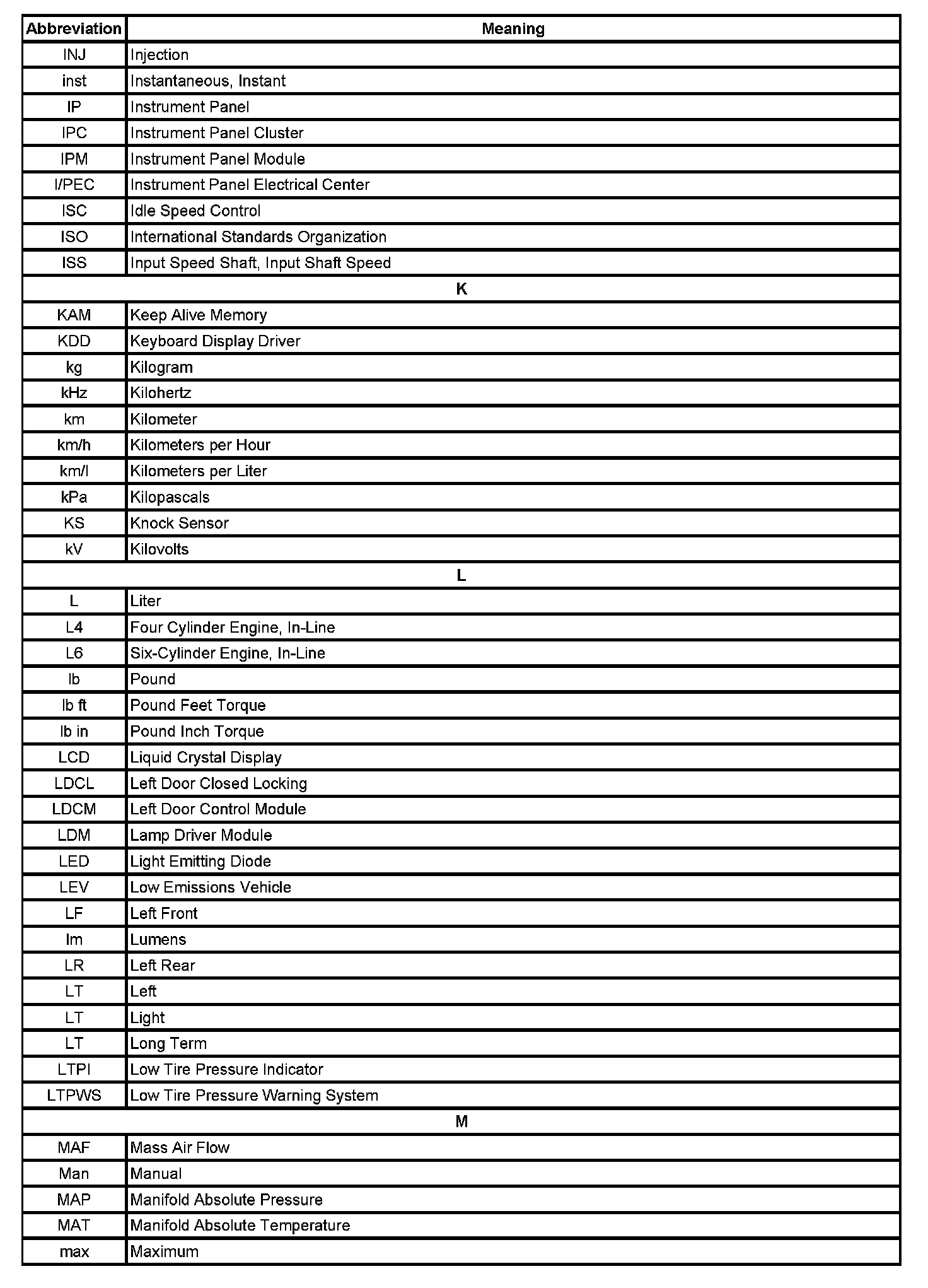 | Abbreviation | Meaning |
|---|---|
| INJ | Injection |
| inst | Instantaneous, Instant |
| IP | Instrument Panel |
| IPC | Instrument Panel Cluster |
| IPM | Instrument Panel Module |
| I/PEC | Instrument Panel Electrical Center |
| ISC | Idle Speed Control |
| ISO | International Standards Organization |
| ISS | Input Speed Shaft, Input Shaft Speed |
| K | |
| KAM | Keep Alive Memory |
| KDD | Keyboard Display Driver |
| kg | Kilogram |
| kHz | Kilohertz |
| km | Kilometer |
| km/h | Kilometers per Hour |
| km/l | Kilometers per Liter |
| kPa | Kilopascals |
| KS | Knock Sensor |
| kV | Kilovolts |
| L | |
| L | Liter |
| L4 | Four Cylinder Engine, In-Line |
| L6 | Six-Cylinder Engine, In-Line |
| lb | Pound |
| lb ft | Pound Feet Torque |
| lb in | Pound Inch Torque |
| LCD | Liquid Crystal Display |
| LDCL | Left Door Closed Locking |
| LDCM | Left Door Control Module |
| LDM | Lamp Driver Module |
| LED | Light Emitting Diode |
| LEV | Low Emissions Vehicle |
| LF | Left Front |
| lm | Lumens |
| LR | Left Rear |
| LT | Left |
| LT | Light |
| LT | Long Term |
| LTPI | Low Tire Pressure Indicator |
| LTPWS | Low Tire Pressure Warning System |
| M | |
| MAF | Mass Air Flow |
| Man | Manual |
| MAP | Manifold Absolute Pressure |
| MAT | Manifold Absolute Temperature |
| max | Maximum |